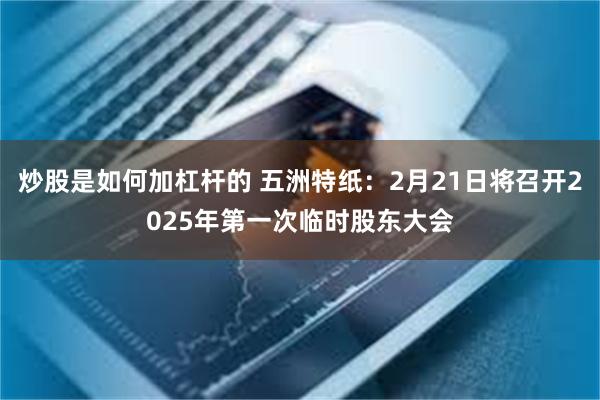 炒股是如何加杠杆的 五洲特纸：2月21日将召开2025年第一次临时股东大会